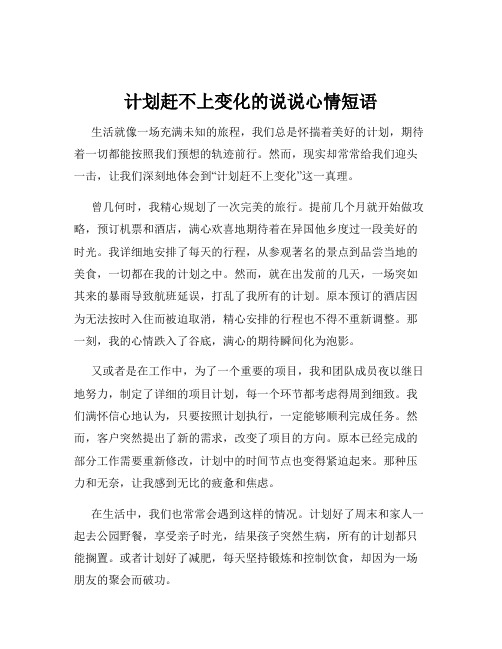 计划赶不上变化的说说心情短语

生活就像一场充满未知的旅程，我们总是怀揣着美好的计划，期待着一切都能按照我们预想的轨迹前行。然而，现实却常常给我们迎头一击，让我们深刻地体会到“计划赶不上变化”这一真理。

曾几何时，我精心规划了一次完美的旅行。提前几个月就开始做攻略，预订机票和酒店，满心欢喜地期待着在异国他乡度过一段美好的时光。我详细地安排了每天的行程，从参观著名的景点到品尝当地的美食，一切都在我的计划之中。然而，就在出发前的几天，一场突如其来的暴雨导致航班延误，打乱了我所有的计划。原本预订的酒店因为无法按时入住而被迫取消，精心安排的行程也不得不重新调整。那一刻，我的心情跌入了谷底，满心的期待瞬间化为泡影。

又或者是在工作中，为了一个重要的项目，我和团队成员夜以继日地努力，制定了详细的项目计划，每一个环节都考虑得周到细致。我们满怀信心地认为，只要按照计划执行，一定能够顺利完成任务。然而，客户突然提出了新的需求，改变了项目的方向。原本已经完成的部分工作需要重新修改，计划中的时间节点也变得紧迫起来。那种压力和无奈，让我感到无比的疲惫和焦虑。

在生活中，我们也常常会遇到这样的情况。计划好了周末和家人一起去公园野餐，享受亲子时光，结果孩子突然生病，所有的计划都只能搁置。或者计划好了减肥，每天坚持锻炼和控制饮食，却因为一场朋友的聚会而破功。